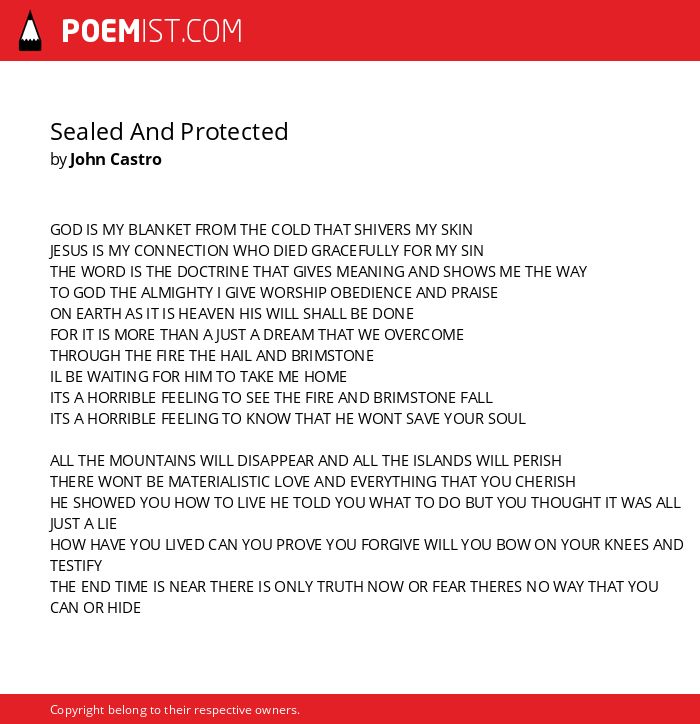 POEMIST.COM

Sealed And Protected
by John Castro

GOD IS MY BLANKET FROM THE COLD THAT SHIVERS MY SKIN
JESUS IS MY CONNECTION WHO DIED GRACEFULLY FOR MY SIN
THE WORD IS THE DOCTRINE THAT GIVES MEANING AND SHOWS ME THE WAY
TO GOD THE ALMIGHTY I GIVE WORSHIP OBEDIENCE AND PRAISE
ON EARTH AS IT IS HEAVEN HIS WILL SHALL BE DONE
FOR IT IS MORE THAN A JUST A DREAM THAT WE OVERCOME
THROUGH THE FIRE THE HAIL AND BRIMSTONE
IL BE WAITING FOR HIM TO TAKE ME HOME
ITS A HORRIBLE FEELING TO SEE THE FIRE AND BRIMSTONE FALL
ITS A HORRIBLE FEELING TO KNOW THAT HE WONT SAVE YOUR SOUL

ALL THE MOUNTAINS WILL DISAPPEAR AND ALL THE ISLANDS WILL PERISH
THERE WONT BE MATERIALISTIC LOVE AND EVERYTHING THAT YOU CHERISH
HE SHOWED YOU HOW TO LIVE HE TOLD YOU WHAT TO DO BUT YOU THOUGHT IT WAS ALL JUST A LIE
HOW HAVE YOU LIVED CAN YOU PROVE YOU FORGIVE WILL YOU BOW ON YOUR KNEES AND TESTIFY
THE END TIME IS NEAR THERE IS ONLY TRUTH NOW OR FEAR THERES NO WAY THAT YOU CAN OR HIDE

Copyright belong to their respective owners.